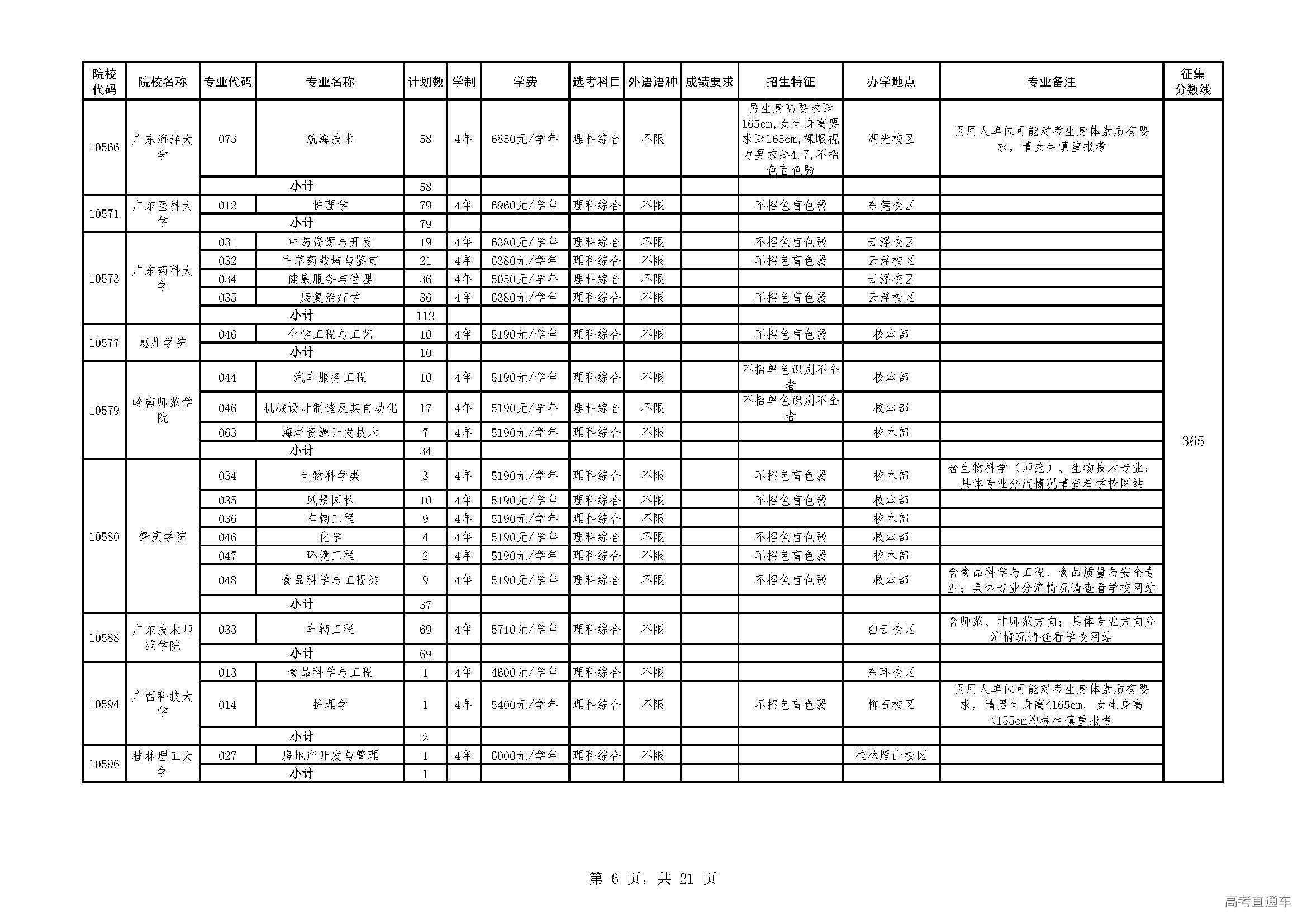 | 院校代码 | 院校名称 | 专业代码 | 专业名称 | 计划数 | 学制 | 学费 | 选考科目 | 外语语种 | 成绩要求 | 招生特征 | 办学地点 | 专业备注 | 征集分数线 |
|---|---|---|---|---|---|---|---|---|---|---|---|---|---|
| 10566 | 广东海洋大学 | 073 | 航海技术 | 58 | 4年 | 6850元/学年 | 理科综合 | 不限 | | 男生身高要求≥165cm,女生身高要求≥165cm,裸眼视力要求≥4.7,不招色盲色弱 | 湖光校区 | 因用人单位可能对考生身体素质有要求，请女生慎重报考 | 365 |
| | | 小计 | | 58 | | | | | | | | | |
| 10571 | 广东医科大学 | 012 | 护理学 | 79 | 4年 | 6960元/学年 | 理科综合 | 不限 | | 不招色盲色弱 | 东莞校区 | | |
| | | 小计 | | 79 | | | | | | | | | |
| 10573 | 广东药科大学 | 031 | 中药资源与开发 | 19 | 4年 | 6380元/学年 | 理科综合 | 不限 | | 不招色盲色弱 | 云浮校区 | | |
| | | 032 | 中草药栽培与鉴定 | 21 | 4年 | 6380元/学年 | 理科综合 | 不限 | | 不招色盲色弱 | 云浮校区 | | |
| | | 034 | 健康服务与管理 | 36 | 4年 | 5050元/学年 | 理科综合 | 不限 | | | 云浮校区 | | |
| | | 035 | 康复治疗学 | 36 | 4年 | 6380元/学年 | 理科综合 | 不限 | | 不招色盲色弱 | 云浮校区 | | |
| | | 小计 | | 112 | | | | | | | | | |
| 10577 | 惠州学院 | 046 | 化学工程与工艺 | 10 | 4年 | 5190元/学年 | 理科综合 | 不限 | | 不招色盲色弱 | 校本部 | | |
| | | 小计 | | 10 | | | | | | | | | |
| 10579 | 岭南师范学院 | 044 | 汽车服务工程 | 10 | 4年 | 5190元/学年 | 理科综合 | 不限 | | 不招单色识别不全者 | 校本部 | | |
| | | 046 | 机械设计制造及其自动化 | 17 | 4年 | 5190元/学年 | 理科综合 | 不限 | | 不招单色识别不全者 | 校本部 | | |
| | | 063 | 海洋资源开发技术 | 7 | 4年 | 5190元/学年 | 理科综合 | 不限 | | | 校本部 | | |
| | | 小计 | | 34 | | | | | | | | | |
| 10580 | 肇庆学院 | 034 | 生物科学类 | 3 | 4年 | 5190元/学年 | 理科综合 | 不限 | | 不招色盲色弱 | 校本部 | 含生物科学（师范）、生物技术专业；具体专业分流情况请查看学校网站 | |
| | | 035 | 风景园林 | 10 | 4年 | 5190元/学年 | 理科综合 | 不限 | | 不招色盲色弱 | 校本部 | | |
| | | 036 | 车辆工程 | 9 | 4年 | 5190元/学年 | 理科综合 | 不限 | | | 校本部 | | |
| | | 046 | 化学 | 4 | 4年 | 5190元/学年 | 理科综合 | 不限 | | 不招色盲色弱 | 校本部 | | |
| | | 047 | 环境工程 | 2 | 4年 | 5190元/学年 | 理科综合 | 不限 | | 不招色盲色弱 | 校本部 | | |
| | | 048 | 食品科学与工程类 | 9 | 4年 | 5190元/学年 | 理科综合 | 不限 | | 不招色盲色弱 | 校本部 | 含食品科学与工程、食品质量与安全专业；具体专业分流情况请查看学校网站 | |
| | | 小计 | | 37 | | | | | | | | | |
| 10588 | 广东技术师范学院 | 033 | 车辆工程 | 69 | 4年 | 5710元/学年 | 理科综合 | 不限 | | | 白云校区 | 含师范、非师范方向；具体专业方向分流情况请查看学校网站 | |
| | | 小计 | | 69 | | | | | | | | | |
| 10594 | 广西科技大学 | 013 | 食品科学与工程 | 1 | 4年 | 4600元/学年 | 理科综合 | 不限 | | | 东环校区 | | |
| | | 014 | 护理学 | 1 | 4年 | 5400元/学年 | 理科综合 | 不限 | | 不招色盲色弱 | 柳石校区 | 因用人单位可能对考生身体素质有要求，请男生身高<165cm、女生身高<155cm的考生慎重报考 | |
| | | 小计 | | 2 | | | | | | | | | |
| 10596 | 桂林理工大学 | 027 | 房地产开发与管理 | 1 | 4年 | 6000元/学年 | 理科综合 | 不限 | | | 桂林雁山校区 | | |
| | | 小计 | | 1 | | | | | | | | | |

第 6 页，共 21 页

高考直通车